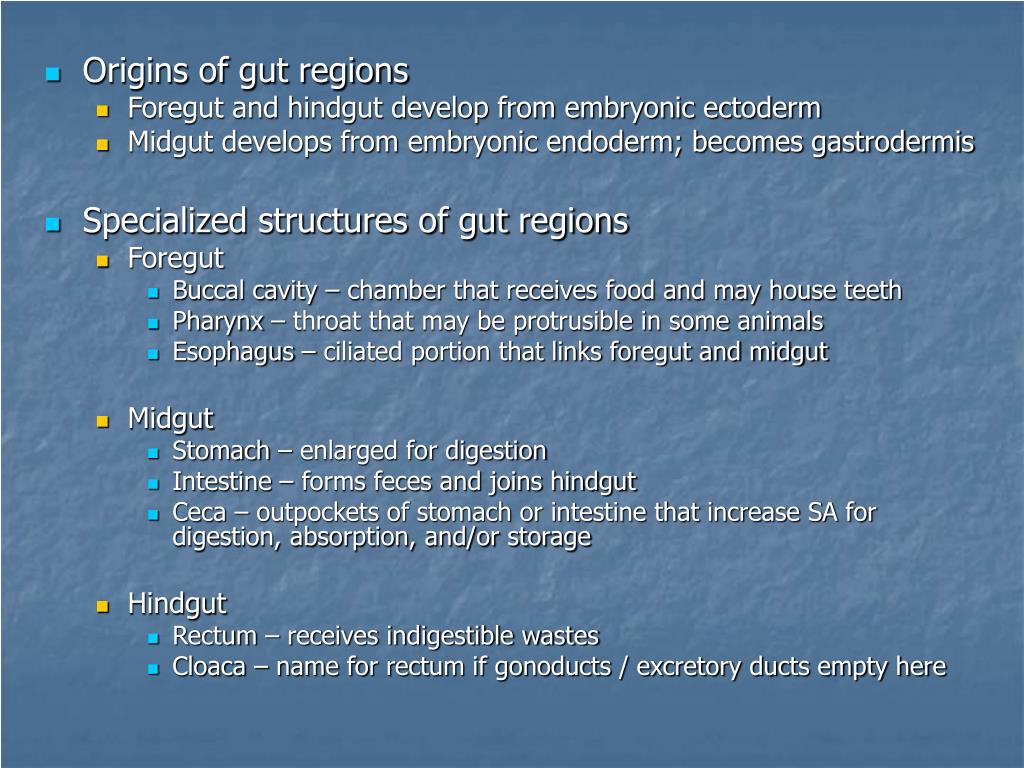 Origins of gut regions
Foregut and hindgut develop from embryonic ectoderm
Midgut develops from embryonic endoderm; becomes gastrodermis

Specialized structures of gut regions
Foregut
Buccal cavity – chamber that receives food and may house teeth
Pharynx – throat that may be protrusible in some animals
Esophagus – ciliated portion that links foregut and midgut

Midgut
Stomach – enlarged for digestion
Intestine – forms feces and joins hindgut
Ceca – outpockets of stomach or intestine that increase SA for digestion, absorption, and/or storage

Hindgut
Rectum – receives indigestible wastes
Cloaca – name for rectum if gonoducts / excretory ducts empty here